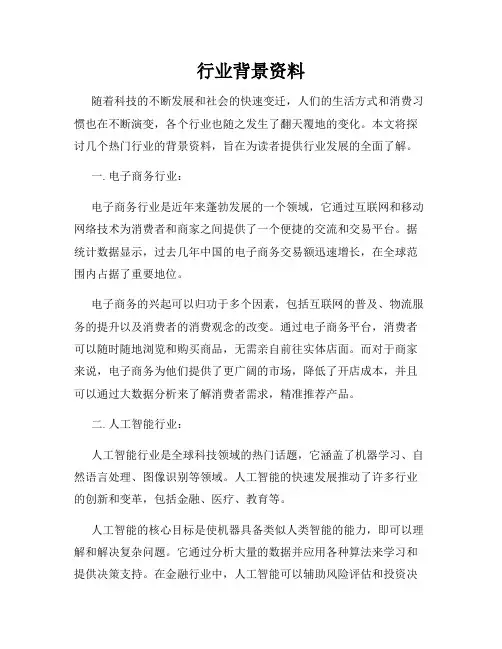 行业背景资料

随着科技的不断发展和社会的快速变迁，人们的生活方式和消费习惯也在不断演变，各个行业也随之发生了翻天覆地的变化。本文将探讨几个热门行业的背景资料，旨在为读者提供行业发展的全面了解。

一. 电子商务行业：

电子商务行业是近年来蓬勃发展的一个领域，它通过互联网和移动网络技术为消费者和商家之间提供了一个便捷的交流和交易平台。据统计数据显示，过去几年中国的电子商务交易额迅速增长，在全球范围内占据了重要地位。

电子商务的兴起可以归功于多个因素，包括互联网的普及、物流服务的提升以及消费者的消费观念的改变。通过电子商务平台，消费者可以随时随地浏览和购买商品，无需亲自前往实体店面。而对于商家来说，电子商务为他们提供了更广阔的市场，降低了开店成本，并且可以通过大数据分析来了解消费者需求，精准推荐产品。

二. 人工智能行业：

人工智能行业是全球科技领域的热门话题，它涵盖了机器学习、自然语言处理、图像识别等领域。人工智能的快速发展推动了许多行业的创新和变革，包括金融、医疗、教育等。

人工智能的核心目标是使机器具备类似人类智能的能力，即可以理解和解决复杂问题。它通过分析大量的数据并应用各种算法来学习和提供决策支持。在金融行业中，人工智能可以辅助风险评估和投资决